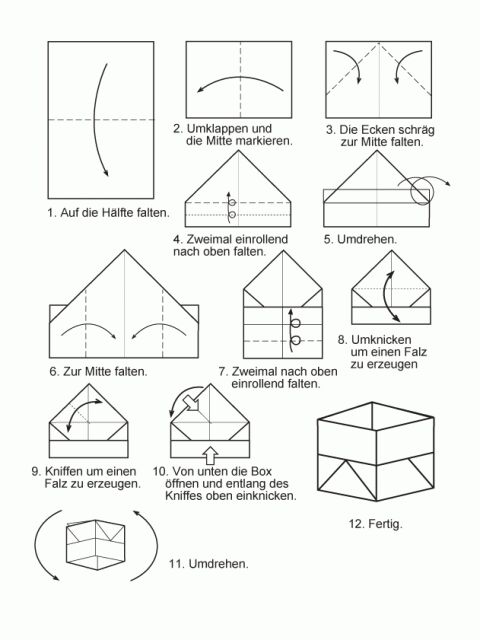 1. Auf die Hälfte falten.

2. Umklappen und die Mitte markieren.

3. Die Ecken schräg zur Mitte falten.

4. Zweimal einrollend nach oben falten.

5. Umdrehen.

6. Zur Mitte falten.

7. Zweimal nach oben einrollend falten.

8. Umknicken um einen Falz zu erzeugen

9. Kniffen um einen Falz zu erzeugen.

10. Von unten die Box öffnen und entlang des Kniffes oben einknicken.

11. Umdrehen.

12. Fertig.